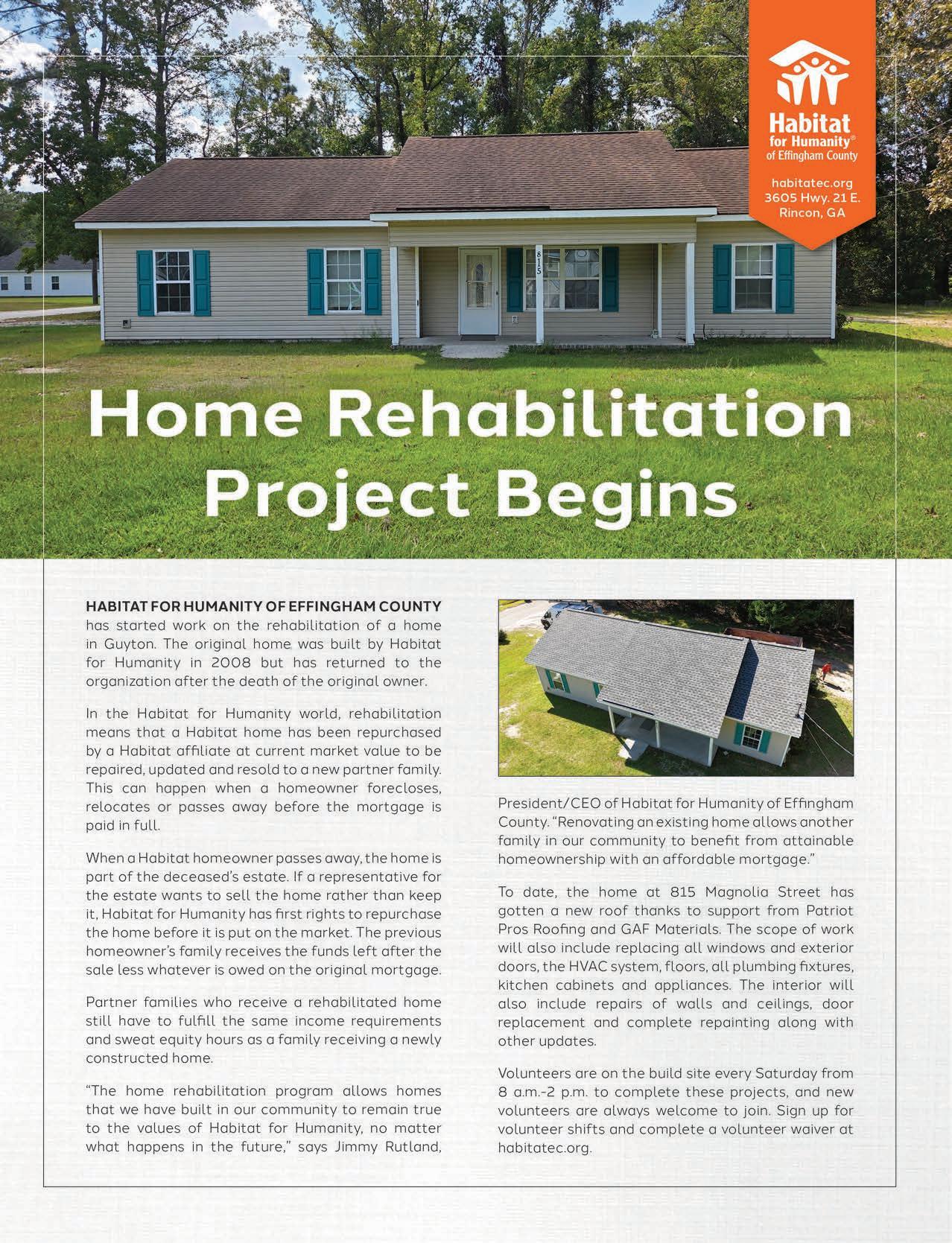 Habitat for Humanity® of Effingham County

habitatec.org
3605 Hwy. 21 E.
Rincon, GA

815

Home Rehabilitation Project Begins

HABITAT FOR HUMANITY OF EFFINGHAM COUNTY has started work on the rehabilitation of a home in Guyton. The original home was built by Habitat for Humanity in 2008 but has returned to the organization after the death of the original owner.

In the Habitat for Humanity world, rehabilitation means that a Habitat home has been repurchased by a Habitat affiliate at current market value to be repaired, updated and resold to a new partner family. This can happen when a homeowner forecloses, relocates or passes away before the mortgage is paid in full.

When a Habitat homeowner passes away, the home is part of the deceased's estate. If a representative for the estate wants to sell the home rather than keep it, Habitat for Humanity has first rights to repurchase the home before it is put on the market. The previous homeowner's family receives the funds left after the sale less whatever is owed on the original mortgage.

Partner families who receive a rehabilitated home still have to fulfill the same income requirements and sweat equity hours as a family receiving a newly constructed home.

"The home rehabilitation program allows homes that we have built in our community to remain true to the values of Habitat for Humanity, no matter what happens in the future," says Jimmy Rutland, President/CEO of Habitat for Humanity of Effingham County. "Renovating an existing home allows another family in our community to benefit from attainable homeownership with an affordable mortgage."

To date, the home at 815 Magnolia Street has gotten a new roof thanks to support from Patriot Pros Roofing and GAF Materials. The scope of work will also include replacing all windows and exterior doors, the HVAC system, floors, all plumbing fixtures, kitchen cabinets and appliances. The interior will also include repairs of walls and ceilings, door replacement and complete repainting along with other updates.

Volunteers are on the build site every Saturday from 8 a.m.-2 p.m. to complete these projects, and new volunteers are always welcome to join. Sign up for volunteer shifts and complete a volunteer waiver at habitatec.org.